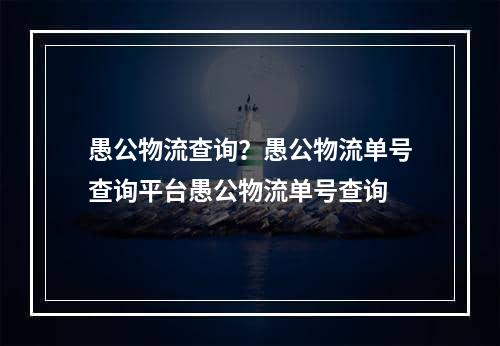 愚公物流查询？愚公物流单号查询平台愚公物流单号查询